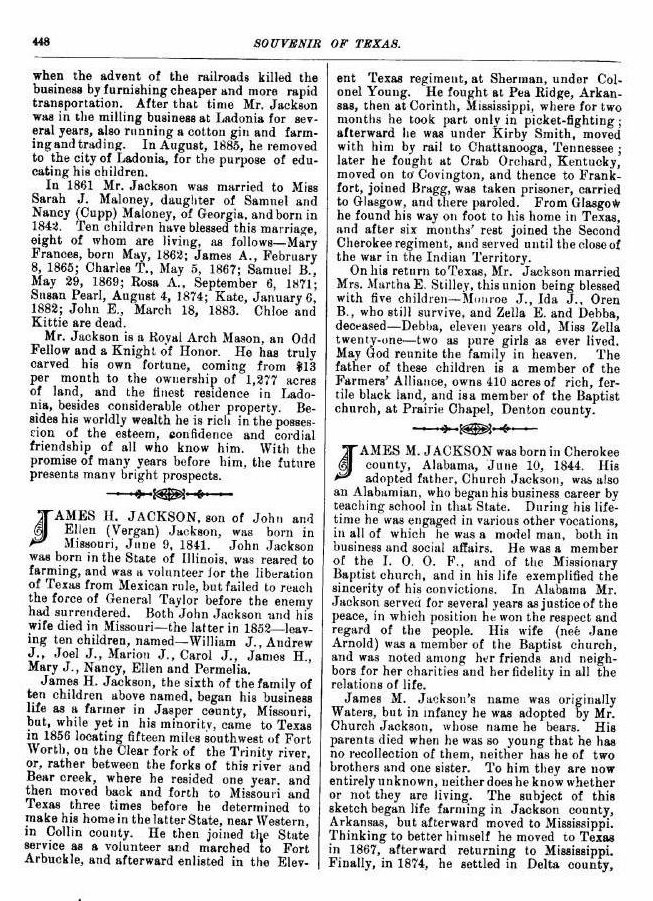 448 SOUVENIR OF TEXAS.

when the advent of the railroads killed the business by furnishing cheaper and more rapid transportation. After that time Mr. Jackson was in the milling business at Ladonia for several years, also running a cotton gin and farming and trading. In August, 1885, he removed to the city of Ladonia, for the purpose of educating his children.

In 1861 Mr. Jackson was married to Miss Sarah J. Maloney, daughter of Samuel and Nancy (Cupp) Maloney, of Georgia, and born in 1842. Ten children have blessed this marriage, eight of whom are living, as follows—Mary Frances, born May, 1862; James A., February 8, 1865; Charles T., May 5, 1867; Samuel B., May 29, 1869; Rosa A., September 6, 1871; Susan Pearl, August 4, 1874; Kate, January 6, 1882; John E., March 18, 1883. Chloe and Kittie are dead.

Mr. Jackson is a Royal Arch Mason, an Odd Fellow and a Knight of Honor. He has truly carved his own fortune, coming from $13 per month to the ownership of 1,277 acres of land, and the finest residence in Ladonia, besides considerable other property. Besides his worldly wealth he is rich in the possession of the esteem, confidence and cordial friendship of all who know him. With the promise of many years before him, the future presents many bright prospects.

JAMES H. JACKSON, son of John and Ellen (Vergan) Jackson, was born in Missouri, June 9, 1841. John Jackson was born in the State of Illinois, was reared to farming, and was a volunteer for the liberation of Texas from Mexican rule, but failed to reach the force of General Taylor before the enemy had surrendered. Both John Jackson and his wife died in Missouri—the latter in 1852—leaving ten children, named—William J., Andrew J., Joel J., Marion J., Carol J., James H., Mary J., Nancy, Ellen and Permelia.

James H. Jackson, the sixth of the family of ten children above named, began his business life as a farmer in Jasper county, Missouri, but, while yet in his minority, came to Texas in 1856 locating fifteen miles southwest of Fort Worth, on the Clear fork of the Trinity river, or, rather between the forks of this river and Bear creek, where he resided one year, and then moved back and forth to Missouri and Texas three times before he determined to make his home in the latter State, near Western, in Collin county. He then joined the State service as a volunteer and marched to Fort Arbuckle, and afterward enlisted in the Eleventh Texas regiment, at Sherman, under Colonel Young. He fought at Pea Ridge, Arkansas, then at Corinth, Mississippi, where for two months he took part only in picket-fighting; afterward he was under Kirby Smith, moved with him by rail to Chattanooga, Tennessee; later he fought at Crab Orchard, Kentucky, moved on to Covington, and thence to Frankfort, joined Bragg, was taken prisoner, carried to Glasgow, and there paroled. From Glasgow he found his way on foot to his home in Texas, and after six months' rest joined the Second Cherokee regiment, and served until the close of the war in the Indian Territory.

On his return to Texas, Mr. Jackson married Mrs. Martha E. Stilley, this union being blessed with five children—Monroe J., Ida J., Oren B., who still survive, and Zella E. and Debba, deceased—Debba, eleven years old, Miss Zella twenty-one—two as pure girls as ever lived. May God reunite the family in heaven. The father of these children is a member of the Farmers' Alliance, owns 410 acres of rich, fertile black land, and is a member of the Baptist church, at Prairie Chapel, Denton county.

JAMES M. JACKSON was born in Cherokee county, Alabama, June 10, 1844. His adopted father, Church Jackson, was also an Alabamian, who began his business career by teaching school in that State. During his lifetime he was engaged in various other vocations, in all of which he was a model man, both in business and social affairs. He was a member of the I. O. O. F., and of the Missionary Baptist church, and in his life exemplified the sincerity of his convictions. In Alabama Mr. Jackson served for several years as justice of the peace, in which position he won the respect and regard of the people. His wife (neé Jane Arnold) was a member of the Baptist church, and was noted among her friends and neighbors for her charities and her fidelity in all the relations of life.

James M. Jackson's name was originally Waters, but in infancy he was adopted by Mr. Church Jackson, whose name he bears. His parents died when he was so young that he has no recollection of them, neither has he of two brothers and one sister. To him they are now entirely unknown, neither does he know whether or not they are living. The subject of this sketch began life farming in Jackson county, Arkansas, but afterward moved to Mississippi. Thinking to better himself he moved to Texas in 1867, afterward returning to Mississippi. Finally, in 1874, he settled in Delta county,